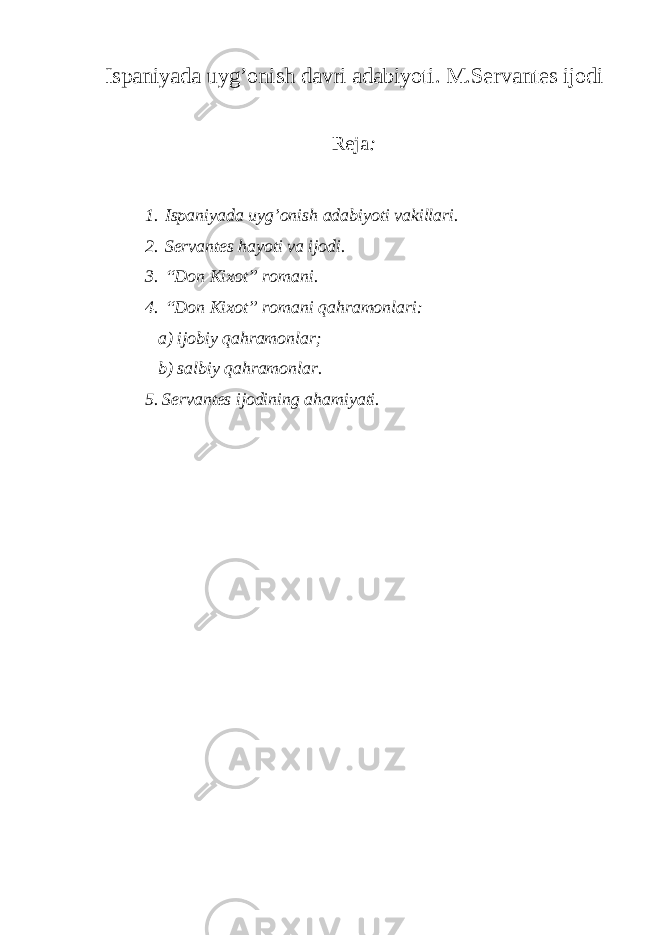 Ispaniyada uyg’onish davri adabiyoti. M.Servantes ijodi

Reja:

1. Ispaniyada uyg’onish adabiyoti vakillari.
2. Servantes hayoti va ijodi.
3. “Don Kixot” romani.
4. “Don Kixot” romani qahramonlari:
a) ijobiy qahramonlar;
b) salbiy qahramonlar.
5. Servantes ijodining ahamiyati.

ARXIV.UZ
ARXIV.UZ
ARXIV.UZ
ARXIV.UZ
ARXIV.UZ